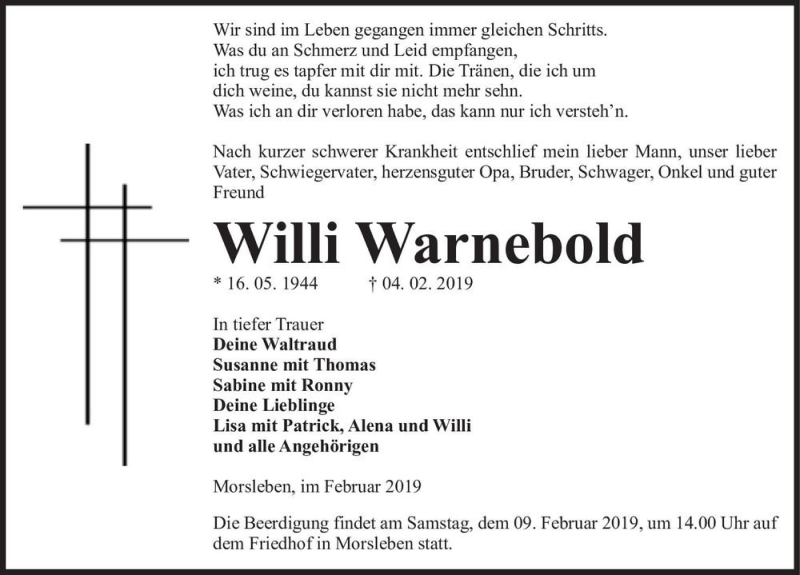 Wir sind im Leben gegangen immer gleichen Schritts.
Was du an Schmerz und Leid empfangen,
ich trug es tapfer mit dir mit. Die Tränen, die ich um dich weine, du kannst sie nicht mehr sehn.
Was ich an dir verloren habe, das kann nur ich versteh'n.

Nach kurzer schwerer Krankheit entschlief mein lieber Mann, unser lieber Vater, Schwiegervater, herzensguter Opa, Bruder, Schwager, Onkel und guter Freund

Willi Warnebold

* 16. 05. 1944 † 04. 02. 2019

In tiefer Trauer
Deine Waltraud
Susanne mit Thomas
Sabine mit Ronny
Deine Lieblinge
Lisa mit Patrick, Alena und Willi
und alle Angehörigen

Morsleben, im Februar 2019

Die Beerdigung findet am Samstag, dem 09. Februar 2019, um 14.00 Uhr auf dem Friedhof in Morsleben statt.